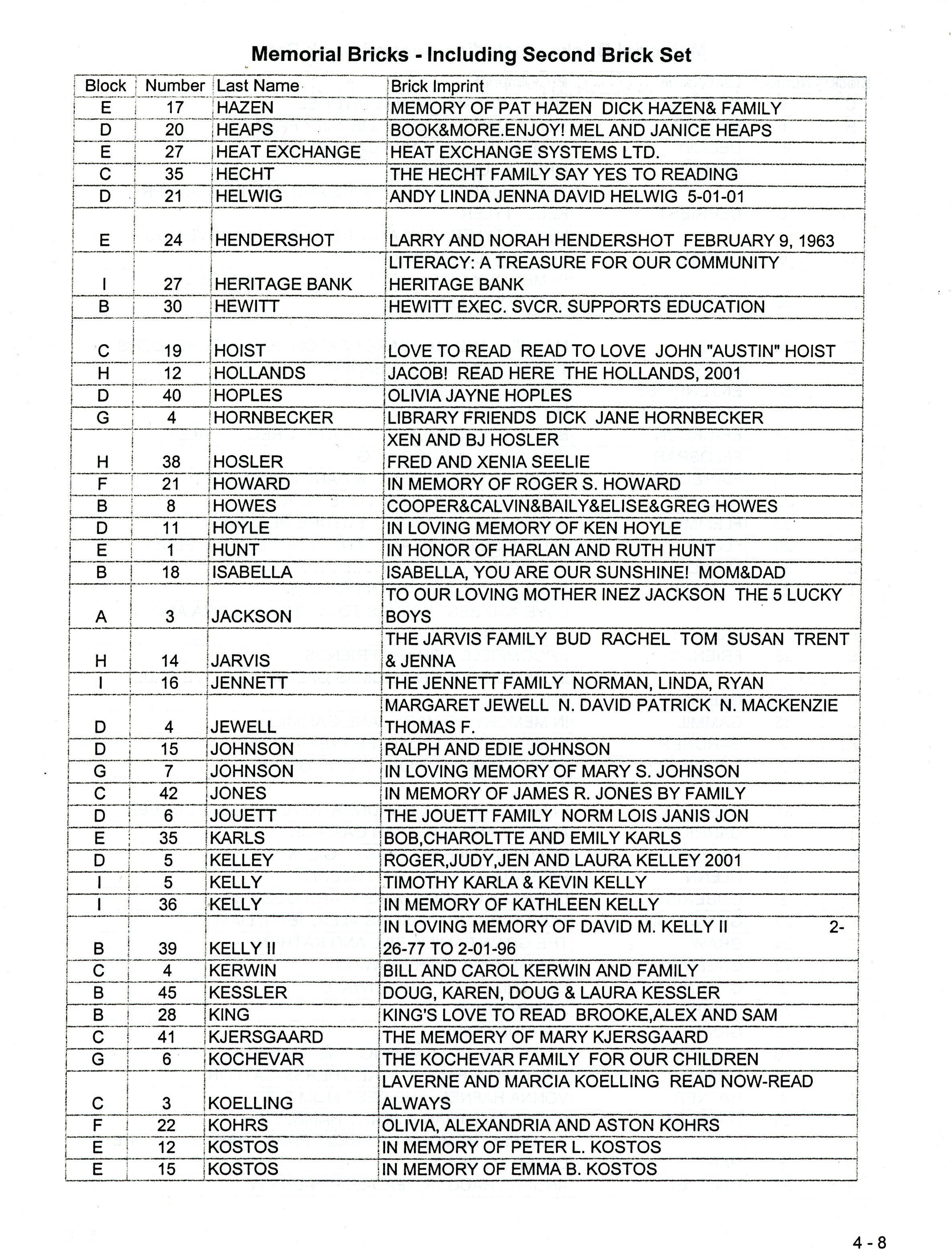 Memorial Bricks - Including Second Brick Set

| Block | Number | Last Name | Brick Imprint |
|---|---|---|---|
| E | 17 | HAZEN | MEMORY OF PAT HAZEN DICK HAZEN& FAMILY |
| D | 20 | HEAPS | BOOK&MORE.ENJOY! MEL AND JANICE HEAPS |
| E | 27 | HEAT EXCHANGE | HEAT EXCHANGE SYSTEMS LTD. |
| C | 35 | HECHT | THE HECHT FAMILY SAY YES TO READING |
| D | 21 | HELWIG | ANDY LINDA JENNA DAVID HELWIG 5-01-01 |
| E | 24 | HENDERSHOT | LARRY AND NORAH HENDERSHOT FEBRUARY 9, 1963 |
| I | 27 | HERITAGE BANK | LITERACY: A TREASURE FOR OUR COMMUNITY HERITAGE BANK |
| B | 30 | HEWITT | HEWITT EXEC. SVCR. SUPPORTS EDUCATION |
| C | 19 | HOIST | LOVE TO READ READ TO LOVE JOHN "AUSTIN" HOIST |
| H | 12 | HOLLANDS | JACOB! READ HERE THE HOLLANDS, 2001 |
| D | 40 | HOPLES | OLIVIA JAYNE HOPLES |
| G | 4 | HORNBECKER | LIBRARY FRIENDS DICK JANE HORNBECKER |
| H | 38 | HOSLER | XEN AND BJ HOSLER FRED AND XENIA SEELIE |
| F | 21 | HOWARD | IN MEMORY OF ROGER S. HOWARD |
| B | 8 | HOWES | COOPER&CALVIN&BAILY&ELISE&GREG HOWES |
| D | 11 | HOYLE | IN LOVING MEMORY OF KEN HOYLE |
| E | 1 | HUNT | IN HONOR OF HARLAN AND RUTH HUNT |
| B | 18 | ISABELLA | ISABELLA, YOU ARE OUR SUNSHINE! MOM&DAD |
| A | 3 | JACKSON | TO OUR LOVING MOTHER INEZ JACKSON THE 5 LUCKY BOYS |
| H | 14 | JARVIS | THE JARVIS FAMILY BUD RACHEL TOM SUSAN TRENT & JENNA |
| I | 16 | JENNETT | THE JENNETT FAMILY NORMAN, LINDA, RYAN |
| D | 4 | JEWELL | MARGARET JEWELL N. DAVID PATRICK N. MACKENZIE THOMAS F. |
| D | 15 | JOHNSON | RALPH AND EDIE JOHNSON |
| G | 7 | JOHNSON | IN LOVING MEMORY OF MARY S. JOHNSON |
| C | 42 | JONES | IN MEMORY OF JAMES R. JONES BY FAMILY |
| D | 6 | JOUETT | THE JOUETT FAMILY NORM LOIS JANIS JON |
| E | 35 | KARLS | BOB,CHAROLTTE AND EMILY KARLS |
| D | 5 | KELLEY | ROGER,JUDY,JEN AND LAURA KELLEY 2001 |
| I | 5 | KELLY | TIMOTHY KARLA & KEVIN KELLY |
| I | 36 | KELLY | IN MEMORY OF KATHLEEN KELLY |
| B | 39 | KELLY II | IN LOVING MEMORY OF DAVID M. KELLY II 2-26-77 TO 2-01-96 |
| C | 4 | KERWIN | BILL AND CAROL KERWIN AND FAMILY |
| B | 45 | KESSLER | DOUG, KAREN, DOUG & LAURA KESSLER |
| B | 28 | KING | KING'S LOVE TO READ BROOKE,ALEX AND SAM |
| C | 41 | KJERSGAARD | THE MEMOERY OF MARY KJERSGAARD |
| G | 6 | KOCHEVAR | THE KOCHEVAR FAMILY FOR OUR CHILDREN |
| C | 3 | KOELLING | LAVERNE AND MARCIA KOELLING READ NOW-READ ALWAYS |
| F | 22 | KOHRS | OLIVIA, ALEXANDRIA AND ASTON KOHRS |
| E | 12 | KOSTOS | IN MEMORY OF PETER L. KOSTOS |
| E | 15 | KOSTOS | IN MEMORY OF EMMA B. KOSTOS |

4 - 8